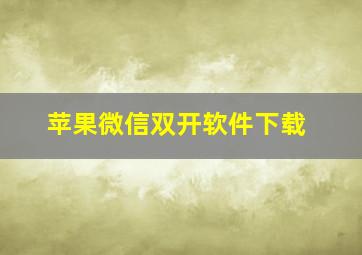 苹果微信双开软件下载